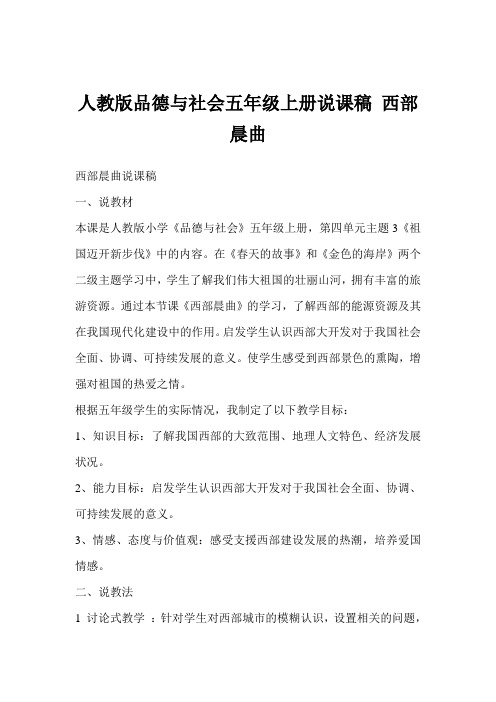 人教版品德与社会五年级上册说课稿 西部晨曲

西部晨曲说课稿

一、说教材

本课是人教版小学《品德与社会》五年级上册，第四单元主题3《祖国迈开新步伐》中的内容。在《春天的故事》和《金色的海岸》两个二级主题学习中，学生了解我们伟大祖国的壮丽山河，拥有丰富的旅游资源。通过本节课《西部晨曲》的学习，了解西部的能源资源及其在我国现代化建设中的作用。启发学生认识西部大开发对于我国社会全面、协调、可持续发展的意义。使学生感受到西部景色的熏陶，增强对祖国的热爱之情。

根据五年级学生的实际情况，我制定了以下教学目标：

1、知识目标：了解我国西部的大致范围、地理人文特色、经济发展状况。

2、能力目标：启发学生认识西部大开发对于我国社会全面、协调、可持续发展的意义。

3、情感、态度与价值观：感受支援西部建设发展的热潮，培养爱国情感。

二、说教法

1 讨论式教学 ：针对学生对西部城市的模糊认识，设置相关的问题，